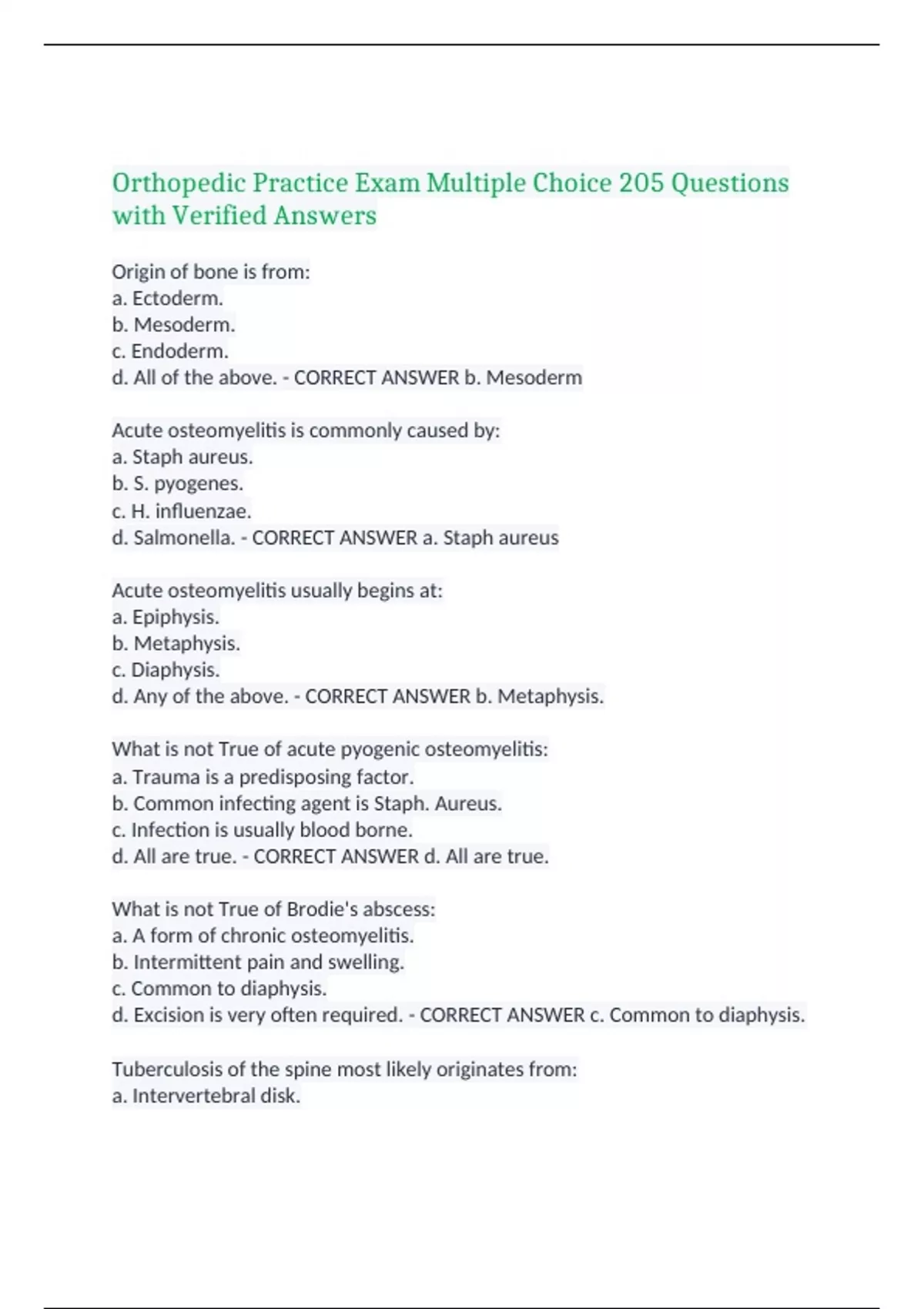 Orthopedic Practice Exam Multiple Choice 205 Questions with Verified Answers

Origin of bone is from:
a. Ectoderm.
b. Mesoderm.
c. Endoderm.
d. All of the above. - CORRECT ANSWER b. Mesoderm

Acute osteomyelitis is commonly caused by:
a. Staph aureus.
b. S. pyogenes.
c. H. influenzae.
d. Salmonella. - CORRECT ANSWER a. Staph aureus

Acute osteomyelitis usually begins at:
a. Epiphysis.
b. Metaphysis.
c. Diaphysis.
d. Any of the above. - CORRECT ANSWER b. Metaphysis.

What is not True of acute pyogenic osteomyelitis:
a. Trauma is a predisposing factor.
b. Common infecting agent is Staph. Aureus.
c. Infection is usually blood borne.
d. All are true. - CORRECT ANSWER d. All are true.

What is not True of Brodie's abscess:
a. A form of chronic osteomyelitis.
b. Intermittent pain and swelling.
c. Common to diaphysis.
d. Excision is very often required. - CORRECT ANSWER c. Common to diaphysis.

Tuberculosis of the spine most likely originates from:
a. Intervertebral disk.